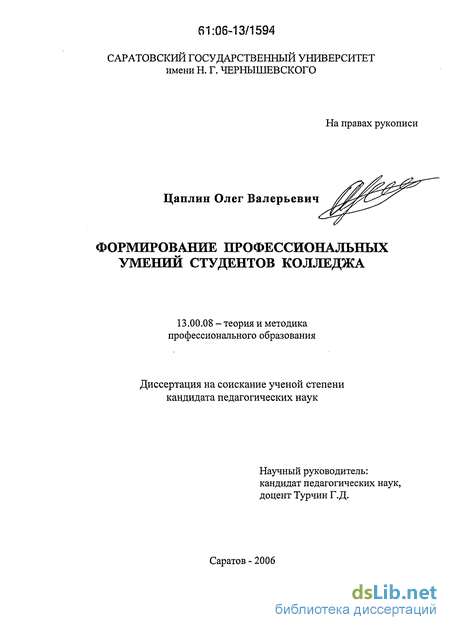 61:06-13/1594

САРАТОВСКИЙ ГОСУДАРСТВЕННЫЙ УНИВЕРСИТЕТ
имени Н. Г. ЧЕРНЫШЕВСКОГО

На правах рукописи

Цаплин Олег Валерьевич

ФОРМИРОВАНИЕ ПРОФЕССИОНАЛЬНЫХ УМЕНИЙ СТУДЕНТОВ КОЛЛЕДЖА

13.00.08 – теория и методика профессионального образования

Диссертация на соискание ученой степени кандидата педагогических наук

Научный руководитель:
кандидат педагогических наук,
доцент Турчин Г.Д.

Саратов - 2006

dsLib.net
библиотека диссертаций